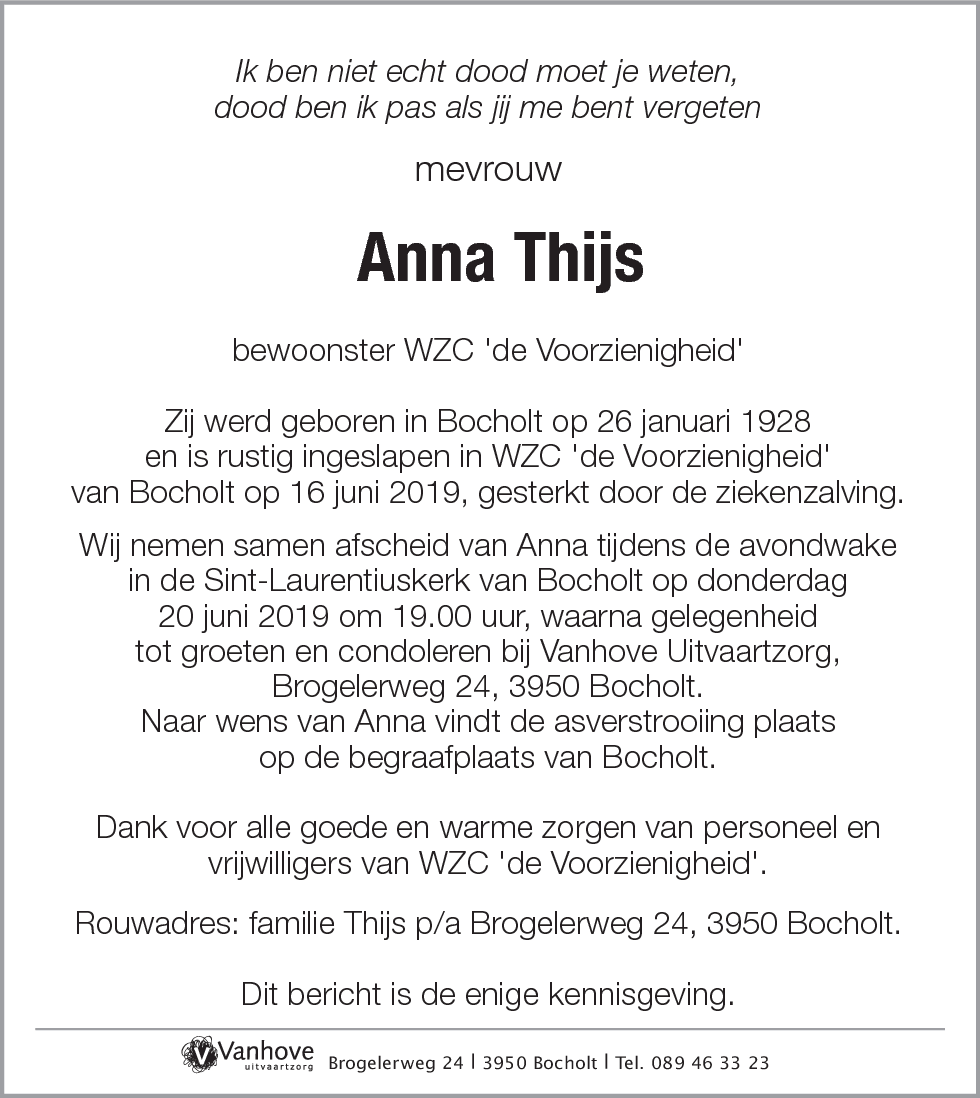 Ik ben niet echt dood moet je weten,
dood ben ik pas als jij me bent vergeten

mevrouw

Anna Thijs

bewoonster WZC 'de Voorzienigheid'

Zij werd geboren in Bocholt op 26 januari 1928
en is rustig ingeslapen in WZC 'de Voorzienigheid'
van Bocholt op 16 juni 2019, gesterkt door de ziekenzalving.

Wij nemen samen afscheid van Anna tijdens de avondwake
in de Sint-Laurentiuskerk van Bocholt op donderdag
20 juni 2019 om 19.00 uur, waarna gelegenheid
tot groeten en condoleren bij Vanhove Uitvaartzorg,
Brogelerweg 24, 3950 Bocholt.
Naar wens van Anna vindt de asverstrooiing plaats
op de begraafplaats van Bocholt.

Dank voor alle goede en warme zorgen van personeel en
vrijwilligers van WZC 'de Voorzienigheid'.

Rouwadres: familie Thijs p/a Brogelerweg 24, 3950 Bocholt.

Dit bericht is de enige kennisgeving.

Vanhove uitvaartzorg Brogelerweg 24 | 3950 Bocholt | Tel. 089 46 33 23